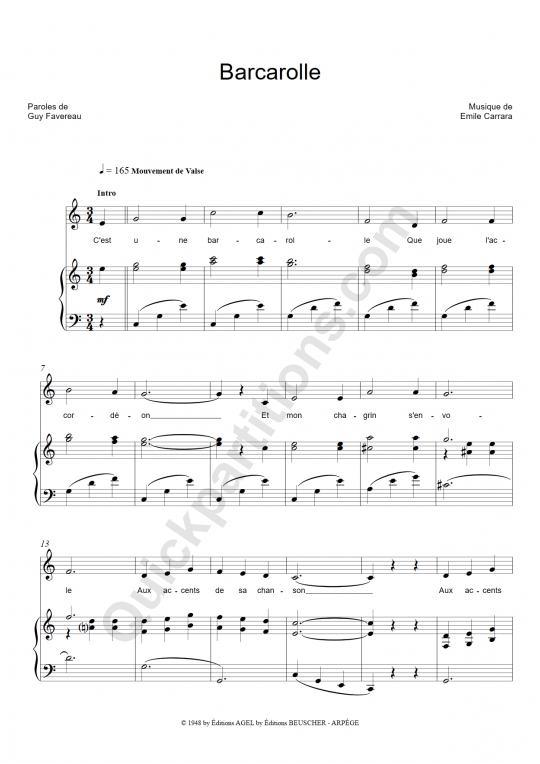 Barcarolle

Paroles de
Guy Favereau

Musique de
Emile Carrara

♩ = 165 Mouvement de Valse

Intro

C'est u - ne bar - ca - rol - le Que joue l'ac -

mf

7

cor - dé - on Et mon cha - grin s'en - vo -

13

le Aux ac - cents de sa chan - son Aux ac - cents

Quickpartitions.com

© 1948 by Éditions AGEL by Éditions BEUSCHER - ARPÈGE